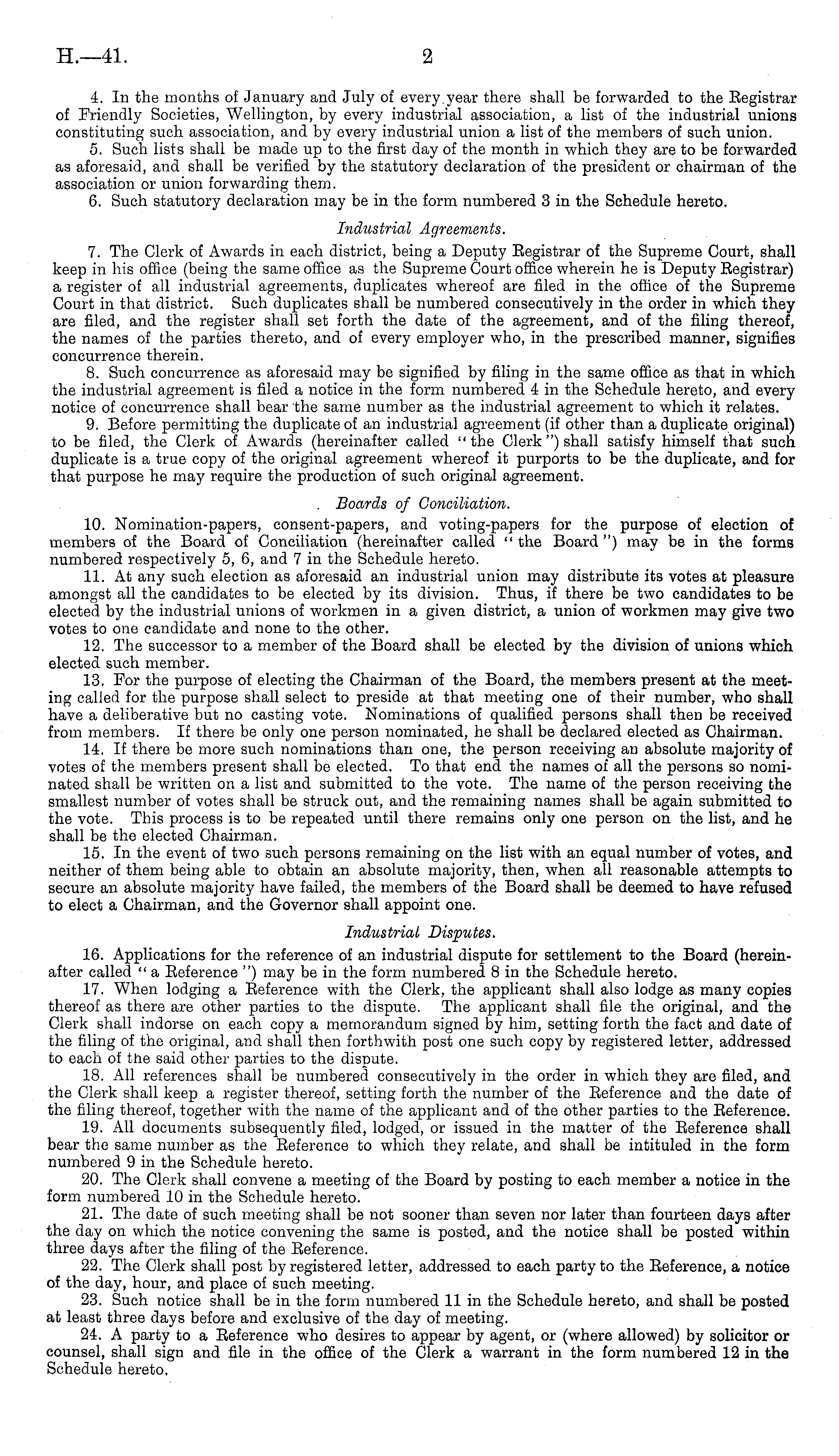 H.—41. 2

4. In the months of January and July of every year there shall be forwarded to the Registrar of Friendly Societies, Wellington, by every industrial association, a list of the industrial unions constituting such association, and by every industrial union a list of the members of such union.

5. Such lists shall be made up to the first day of the month in which they are to be forwarded as aforesaid, and shall be verified by the statutory declaration of the president or chairman of the association or union forwarding them.

6. Such statutory declaration may be in the form numbered 3 in the Schedule hereto.

Industrial Agreements.

7. The Clerk of Awards in each district, being a Deputy Registrar of the Supreme Court, shall keep in his office (being the same office as the Supreme Court office wherein he is Deputy Registrar) a register of all industrial agreements, duplicates whereof are filed in the office of the Supreme Court in that district. Such duplicates shall be numbered consecutively in the order in which they are filed, and the register shall set forth the date of the agreement, and of the filing thereof, the names of the parties thereto, and of every employer who, in the prescribed manner, signifies concurrence therein.

8. Such concurrence as aforesaid may be signified by filing in the same office as that in which the industrial agreement is filed a notice in the form numbered 4 in the Schedule hereto, and every notice of concurrence shall bear the same number as the industrial agreement to which it relates.

9. Before permitting the duplicate of an industrial agreement (if other than a duplicate original) to be filed, the Clerk of Awards (hereinafter called "the Clerk") shall satisfy himself that such duplicate is a true copy of the original agreement whereof it purports to be the duplicate, and for that purpose he may require the production of such original agreement.

Boards of Conciliation.

10. Nomination-papers, consent-papers, and voting-papers for the purpose of election of members of the Board of Conciliation (hereinafter called "the Board") may be in the forms numbered respectively 5, 6, and 7 in the Schedule hereto.

11. At any such election as aforesaid an industrial union may distribute its votes at pleasure amongst all the candidates to be elected by its division. Thus, if there be two candidates to be elected by the industrial unions of workmen in a given district, a union of workmen may give two votes to one candidate and none to the other.

12. The successor to a member of the Board shall be elected by the division of unions which elected such member.

13. For the purpose of electing the Chairman of the Board, the members present at the meeting called for the purpose shall select to preside at that meeting one of their number, who shall have a deliberative but no casting vote. Nominations of qualified persons shall then be received from members. If there be only one person nominated, he shall be declared elected as Chairman.

14. If there be more such nominations than one, the person receiving an absolute majority of votes of the members present shall be elected. To that end the names of all the persons so nominated shall be written on a list and submitted to the vote. The name of the person receiving the smallest number of votes shall be struck out, and the remaining names shall be again submitted to the vote. This process is to be repeated until there remains only one person on the list, and he shall be the elected Chairman.

15. In the event of two such persons remaining on the list with an equal number of votes, and neither of them being able to obtain an absolute majority, then, when all reasonable attempts to secure an absolute majority have failed, the members of the Board shall be deemed to have refused to elect a Chairman, and the Governor shall appoint one.

Industrial Disputes.

16. Applications for the reference of an industrial dispute for settlement to the Board (hereinafter called "a Reference") may be in the form numbered 8 in the Schedule hereto.

17. When lodging a Reference with the Clerk, the applicant shall also lodge as many copies thereof as there are other parties to the dispute. The applicant shall file the original, and the Clerk shall indorse on each copy a memorandum signed by him, setting forth the fact and date of the filing of the original, and shall then forthwith post one such copy by registered letter, addressed to each of the said other parties to the dispute.

18. All references shall be numbered consecutively in the order in which they are filed, and the Clerk shall keep a register thereof, setting forth the number of the Reference and the date of the filing thereof, together with the name of the applicant and of the other parties to the Reference.

19. All documents subsequently filed, lodged, or issued in the matter of the Reference shall bear the same number as the Reference to which they relate, and shall be intituled in the form numbered 9 in the Schedule hereto.

20. The Clerk shall convene a meeting of the Board by posting to each member a notice in the form numbered 10 in the Schedule hereto.

21. The date of such meeting shall be not sooner than seven nor later than fourteen days after the day on which the notice convening the same is posted, and the notice shall be posted within three days after the filing of the Reference.

22. The Clerk shall post by registered letter, addressed to each party to the Reference, a notice of the day, hour, and place of such meeting.

23. Such notice shall be in the form numbered 11 in the Schedule hereto, and shall be posted at least three days before and exclusive of the day of meeting.

24. A party to a Reference who desires to appear by agent, or (where allowed) by solicitor or counsel, shall sign and file in the office of the Clerk a warrant in the form numbered 12 in the Schedule hereto.